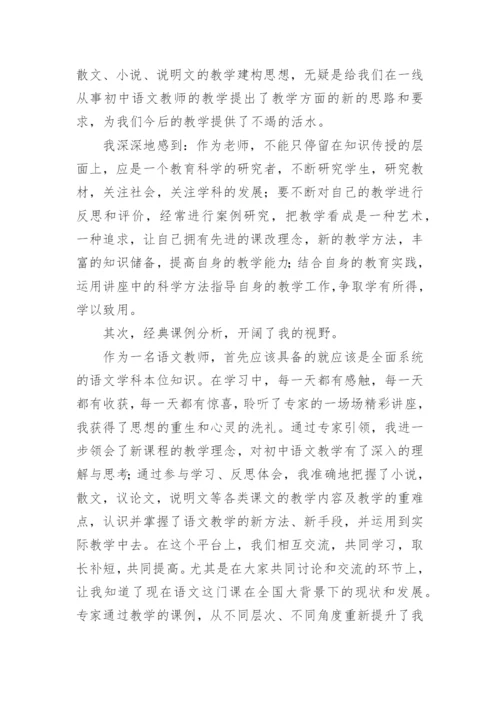 散文、小说、说明文的教学建构思想，无疑是给我们在一线从事初中语文教师的教学提出了教学方面的新的思路和要求，为我们今后的教学提供了不竭的活水。

我深深地感到：作为老师，不能只停留在知识传授的层面上，应是一个教育科学的研究者，不断研究学生，研究教材，关注社会，关注学科的发展；要不断对自己的教学进行反思和评价，经常进行案例研究，把教学看成是一种艺术，一种追求，让自己拥有先进的课改理念，新的教学方法，丰富的知识储备，提高自身的教学能力;结合自身的教育实践，运用讲座中的科学方法指导自身的教学工作,争取学有所得，学以致用。

其次，经典课例分析，开阔了我的视野。

作为一名语文教师，首先应该具备的就应该是全面系统的语文学科本位知识。在学习中，每一天都有感触，每一天都有收获，每一天都有惊喜，聆听了专家的一场场精彩讲座，我获得了思想的重生和心灵的洗礼。通过专家引领，我进一步领会了新课程的教学理念，对初中语文教学有了深入的理解与思考;通过参与学习、反思体会，我准确地把握了小说，散文，议论文，说明文等各类课文的教学内容及教学的重难点，认识并掌握了语文教学的新方法、新手段，并运用到实际教学中去。在这个平台上，我们相互交流，共同学习，取长补短，共同提高。尤其是在大家共同讨论和交流的环节上，让我知道了现在语文这门课在全国大背景下的现状和发展。专家通过教学的课例，从不同层次、不同角度重新提升了我